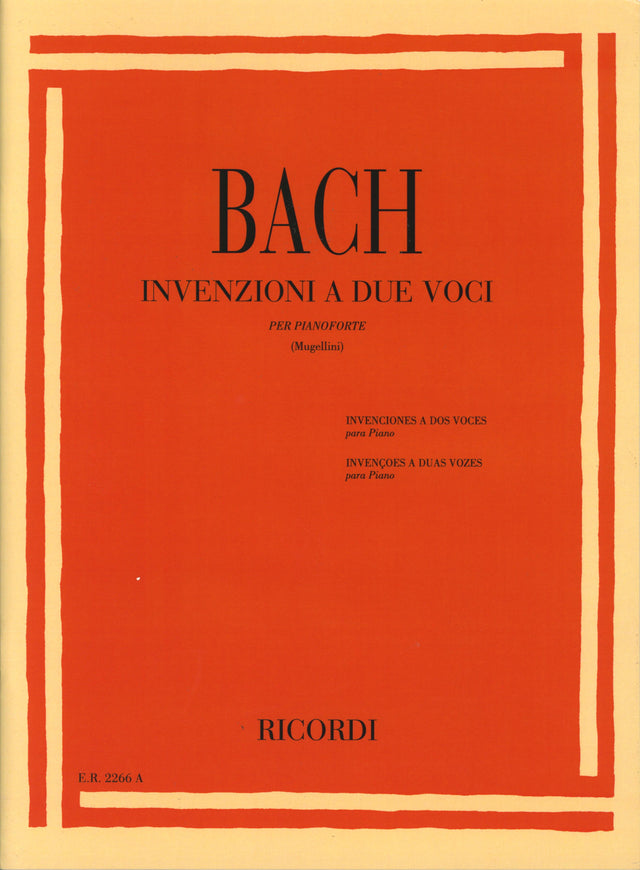 BACH

INVENZIONI A DUE VOCI

PER PIANOFORTE

(Mugellini)

INVENCIONES A DOS VOCES
para Piano

INVENÇOES A DUAS VOZES
para Piano

RICORDI

E.R. 2266 A